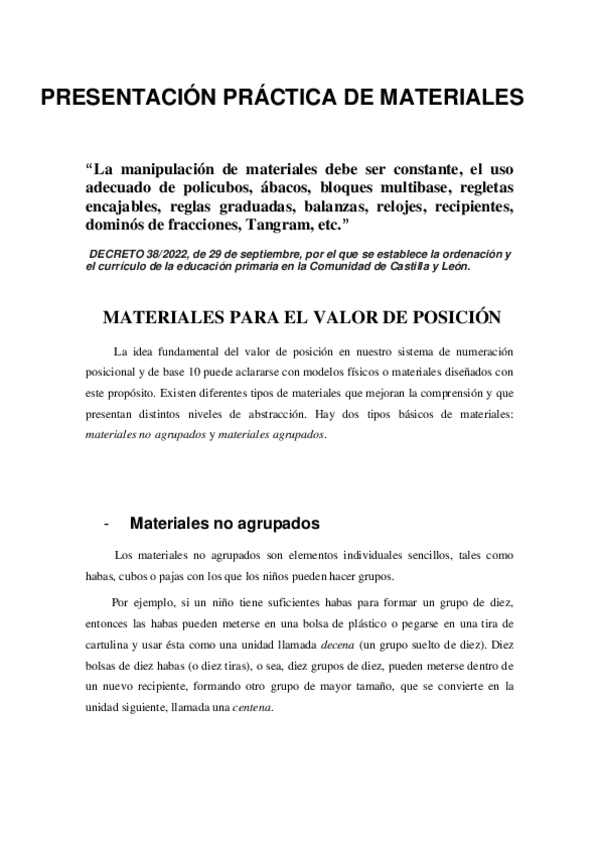 PRESENTACIÓN PRÁCTICA DE MATERIALES

“La manipulación de materiales debe ser constante, el uso adecuado de policubos, ábacos, bloques multibase, regletas encajables, reglas graduadas, balanzas, relojes, recipientes, dominós de fracciones, Tangram, etc.”

DECRETO 38/2022, de 29 de septiembre, por el que se establece la ordenación y el currículo de la educación primaria en la Comunidad de Castilla y León.

MATERIALES PARA EL VALOR DE POSICIÓN

La idea fundamental del valor de posición en nuestro sistema de numeración posicional y de base 10 puede aclararse con modelos físicos o materiales diseñados con este propósito. Existen diferentes tipos de materiales que mejoran la comprensión y que presentan distintos niveles de abstracción. Hay dos tipos básicos de materiales: materiales no agrupados y materiales agrupados.

- Materiales no agrupados

Los materiales no agrupados son elementos individuales sencillos, tales como habas, cubos o pajas con los que los niños pueden hacer grupos.

Por ejemplo, si un niño tiene suficientes habas para formar un grupo de diez, entonces las habas pueden meterse en una bolsa de plástico o pegarse en una tira de cartulina y usar ésta como una unidad llamada decena (un grupo suelto de diez). Diez bolsas de diez habas (o diez tiras), o sea, diez grupos de diez, pueden meterse dentro de un nuevo recipiente, formando otro grupo de mayor tamaño, que se convierte en la unidad siguiente, llamada una centena.